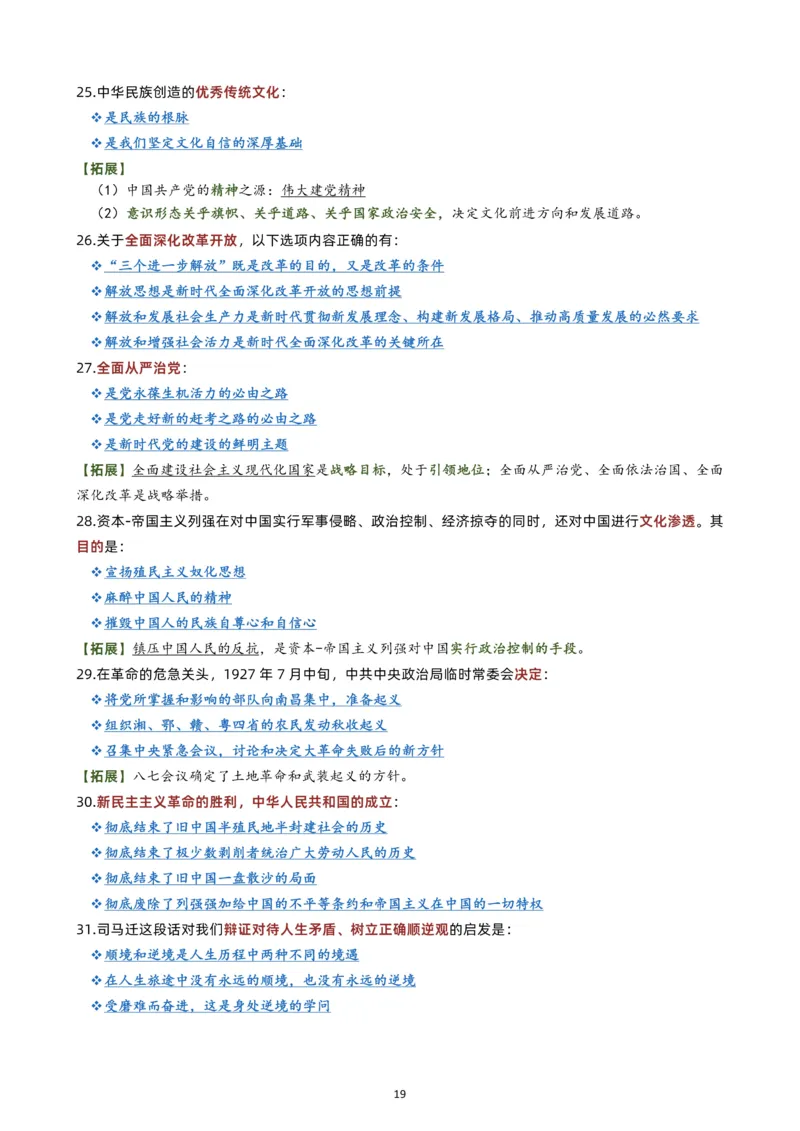 25.中华民族创造的优秀传统文化：

❖是民族的根脉

❖是我们坚定文化自信的深厚基础

【拓展】

（1）中国共产党的精神之源：伟大建党精神

（2）意识形态关乎旗帜、关乎道路、关乎国家政治安全，决定文化前进方向和发展道路。

26.关于全面深化改革开放，以下选项内容正确的有：

❖“三个进一步解放”既是改革的目的，又是改革的条件

❖解放思想是新时代全面深化改革开放的思想前提

❖解放和发展社会生产力是新时代贯彻新发展理念、构建新发展格局、推动高质量发展的必然要求

❖解放和增强社会活力是新时代全面深化改革的关键所在

27.全面从严治党：

❖是党永葆生机活力的必由之路

❖是党走好新的赶考之路的必由之路

❖是新时代党的建设的鲜明主题

【拓展】全面建设社会主义现代化国家是战略目标，处于引领地位；全面从严治党、全面依法治国、全面深化改革是战略举措。

28.资本-帝国主义列强在对中国实行军事侵略、政治控制、经济掠夺的同时，还对中国进行文化渗透。其目的是：

❖宣扬殖民主义奴化思想

❖麻醉中国人民的精神

❖摧毁中国人的民族自尊心和自信心

【拓展】镇压中国人民的反抗，是资本-帝国主义列强对中国实行政治控制的手段。

29.在革命的危急关头，1927 年 7 月中旬，中共中央政治局临时常委会决定：

❖将党所掌握和影响的部队向南昌集中，准备起义

❖组织湘、鄂、赣、粤四省的农民发动秋收起义

❖召集中央紧急会议，讨论和决定大革命失败后的新方针

【拓展】八七会议确定了土地革命和武装起义的方针。

30.新民主主义革命的胜利，中华人民共和国的成立：

❖彻底结束了旧中国半殖民地半封建社会的历史

❖彻底结束了极少数剥削者统治广大劳动人民的历史

❖彻底结束了旧中国一盘散沙的局面

❖彻底废除了列强强加给中国的不平等条约和帝国主义在中国的一切特权

31.司马迁这段话对我们辩证对待人生矛盾、树立正确顺逆观的启发是：

❖顺境和逆境是人生历程中两种不同的境遇

❖在人生旅途中没有永远的顺境，也没有永远的逆境

❖受磨难而奋进，这是身处逆境的学问

19